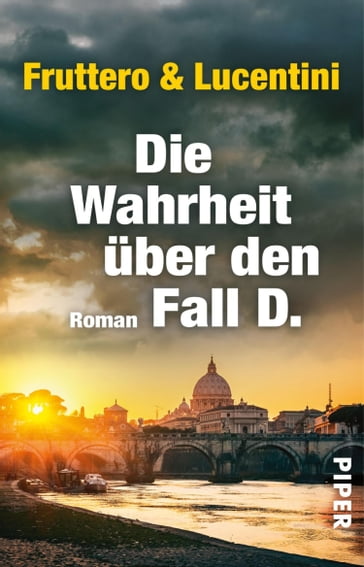 Fruttero & Lucentini

Die Wahrheit über den Fall D.

Roman

PIPER